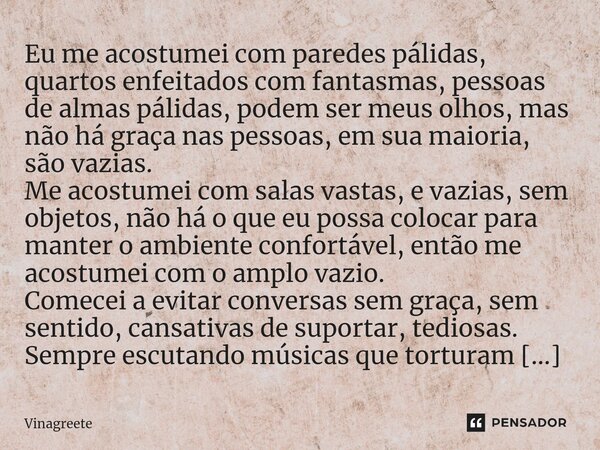 Eu me acostumei com paredes pálidas, quartos enfeitados com fantasmas, pessoas de almas pálidas, podem ser meus olhos, mas não há graça nas pessoas, em sua maioria, são vazias.
Me acostumei com salas vastas, e vazias, sem objetos, não há o que eu possa colocar para manter o ambiente confortável, então me acostumei com o amplo vazio.
Comecei a evitar conversas sem graça, sem sentido, cansativas de suportar, tediosas. Sempre escutando músicas que torturam [...]

Vinagreete

PENSADOR